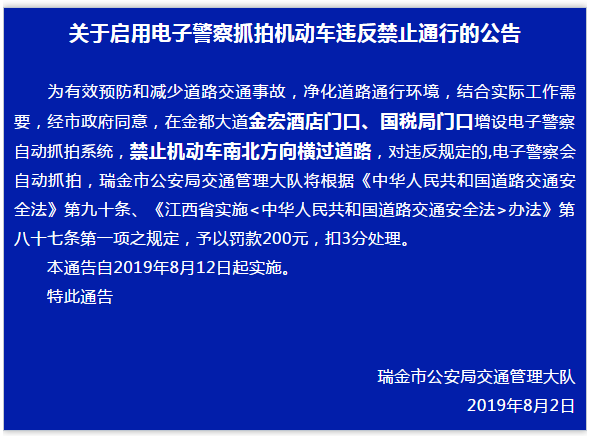 关于启用电子警察抓拍机动车违反禁止通行的公告

为有效预防和减少道路交通事故，净化道路通行环境，结合实际工作需要，经市政府同意，在金都大道金宏酒店门口、国税局门口增设电子警察自动抓拍系统，禁止机动车南北方向横过道路，对违反规定的,电子警察会自动抓拍，瑞金市公安局交通管理大队将根据《中华人民共和国道路交通安全法》第九十条、《江西省实施<中华人民共和国道路交通安全法>办法》第八十七条第一项之规定，予以罚款200元，扣3分处理。

本通告自2019年8月12日起实施。

特此通告

瑞金市公安局交通管理大队
2019年8月2日